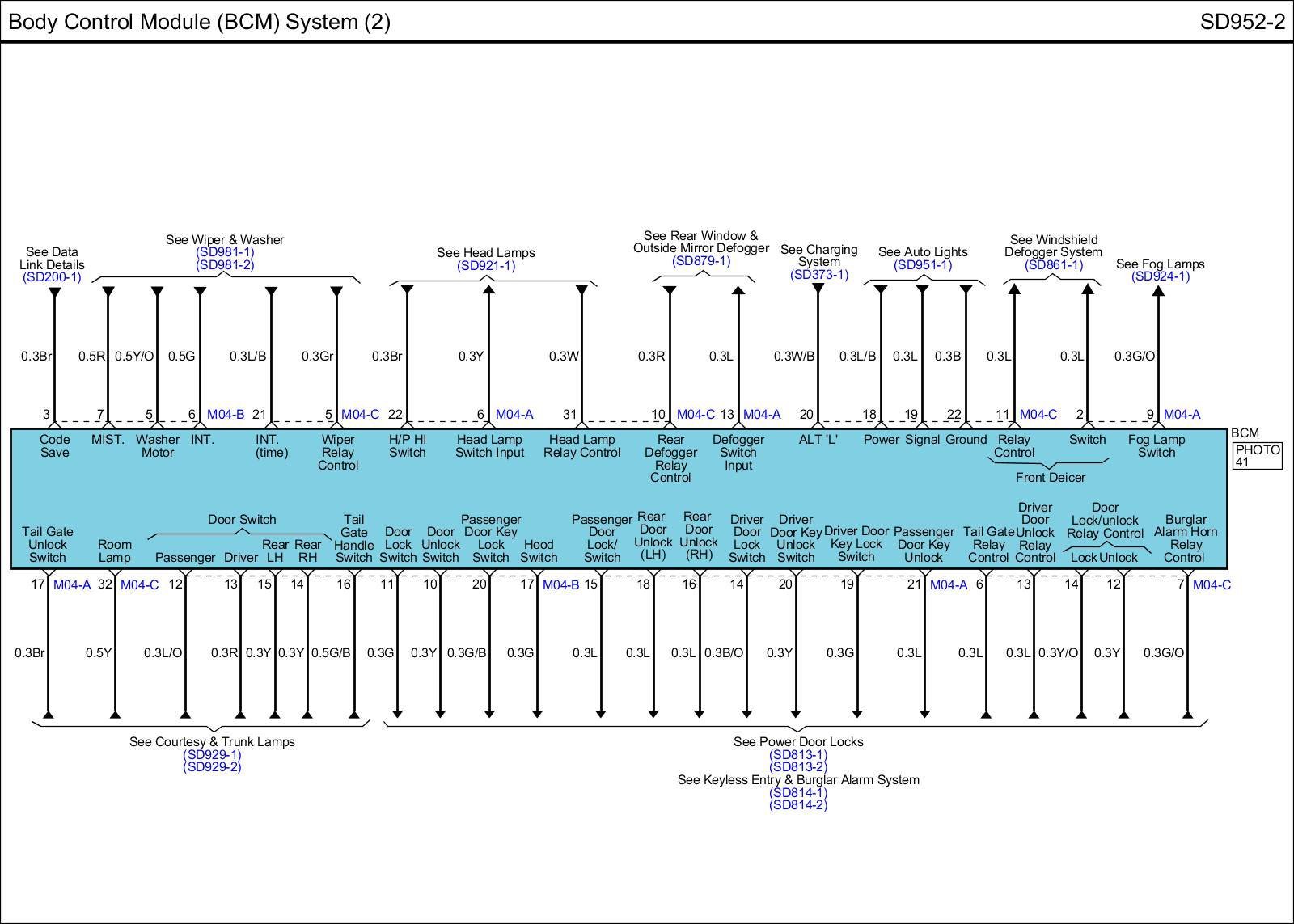 Body Control Module (BCM) System (2)

SD952-2

See Data Link Details (SD200-1)

See Wiper & Washer (SD981-1) (SD981-2)

See Head Lamps (SD921-1)

See Rear Window & Outside Mirror Defogger (SD879-1)

See Charging System (SD373-1)

See Auto Lights (SD951-1)

See Windshield Defogger System (SD861-1)

See Fog Lamps (SD924-1)

0.3Br 0.5R 0.5Y/O 0.5G 0.3L/B 0.3Gr 0.3Br 0.3Y 0.3W 0.3R 0.3L 0.3W/B 0.3L/B 0.3L 0.3B 0.3L 0.3L 0.3G/O

3 7 5 6 M04-B 21 5 M04-C 22 6 M04-A 31 10 M04-C 13 M04-A 20 18 19 22 11 M04-C 2 9 M04-A

BCM

PHOTO 41

Code Save

MIST.

Washer Motor

INT.

INT. (time)

Wiper Relay Control

H/P HI Switch

Head Lamp Switch Input

Head Lamp Relay Control

Rear Defogger Relay Control

Defogger Switch Input

ALT 'L'

Power

Signal

Ground

Relay Control

Switch

Front Deicer

Fog Lamp Switch

Tail Gate Unlock Switch

Room Lamp

Door Switch

Passenger

Driver

Rear LH

Rear RH

Tail Gate Handle Switch

Door Lock Switch

Door Unlock Switch

Passenger Door Key Lock Switch

Hood Switch

Passenger Door Lock/ Switch

Rear Door Unlock (LH)

Rear Door Unlock (RH)

Driver Door Lock Switch

Driver Door Key Unlock Switch

Driver Door Key Lock Switch

Passenger Door Key Unlock

Tail Gate Relay Control

Driver Door Unlock Relay Control

Door Lock/unlock Relay Control

Lock

Unlock

Burglar Alarm Horn Relay Control

17 M04-A 32 M04-C 12 13 15 14 16 11 10 20 17 M04-B 15 18 16 14 20 19 21 M04-A 6 13 14 12 7 M04-C

0.3Br 0.5Y 0.3L/O 0.3R 0.3Y 0.3Y 0.5G/B 0.3G 0.3Y 0.3G/B 0.3G 0.3L 0.3L 0.3L 0.3B/O 0.3Y 0.3G 0.3L 0.3L 0.3L 0.3Y/O 0.3Y 0.3G/O

See Courtesy & Trunk Lamps (SD929-1) (SD929-2)

See Power Door Locks (SD813-1) (SD813-2)
See Keyless Entry & Burglar Alarm System (SD814-1) (SD814-2)